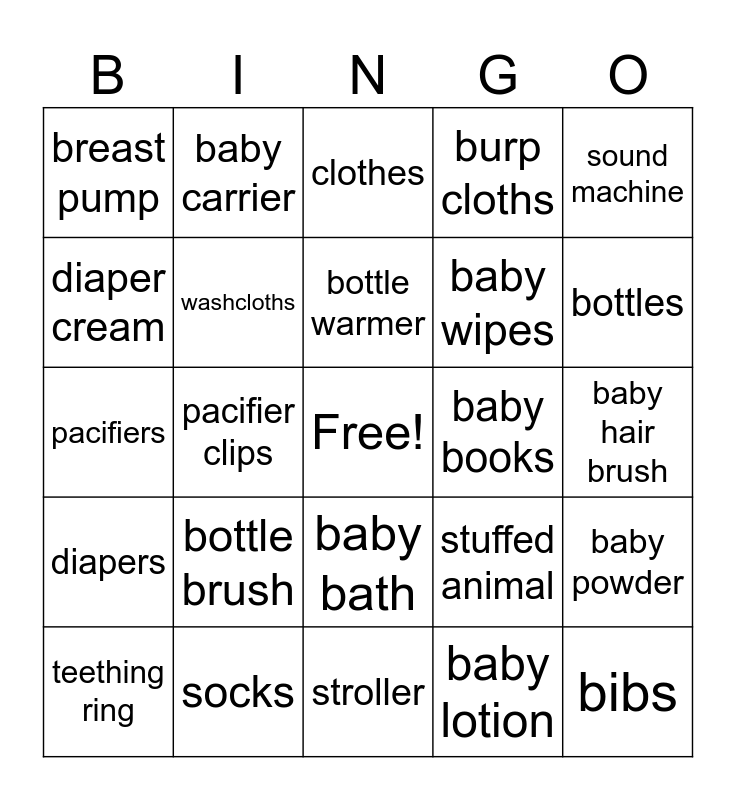 | B | I | N | G | O |
|---|---|---|---|---|
| breast pump | baby carrier | clothes | burp cloths | sound machine |
| diaper cream | washcloths | bottle warmer | baby wipes | bottles |
| pacifiers | pacifier clips | Free! | baby books | baby hair brush |
| diapers | bottle brush | baby bath | stuffed animal | baby powder |
| teething ring | socks | stroller | baby lotion | bibs |